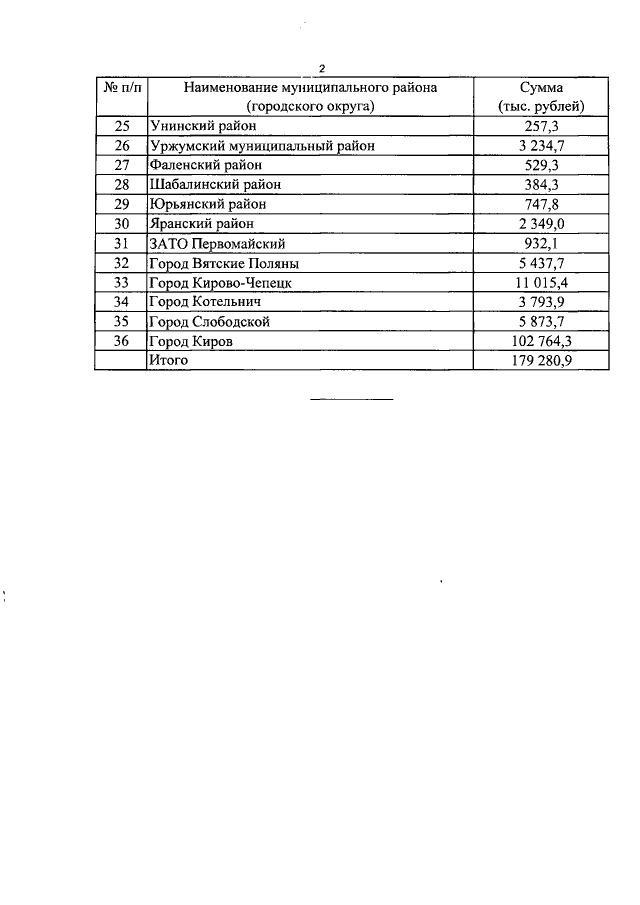 2

| № п/п | Наименование муниципального района (городского округа) | Сумма (тыс. рублей) |
|---|---|---|
| 25 | Унинский район | 257,3 |
| 26 | Уржумский муниципальный район | 3 234,7 |
| 27 | Фаленский район | 529,3 |
| 28 | Шабалинский район | 384,3 |
| 29 | Юрьянский район | 747,8 |
| 30 | Яранский район | 2 349,0 |
| 31 | ЗАТО Первомайский | 932,1 |
| 32 | Город Вятские Поляны | 5 437,7 |
| 33 | Город Кирово-Чепецк | 11 015,4 |
| 34 | Город Котельнич | 3 793,9 |
| 35 | Город Слободской | 5 873,7 |
| 36 | Город Киров | 102 764,3 |
|  | Итого | 179 280,9 |